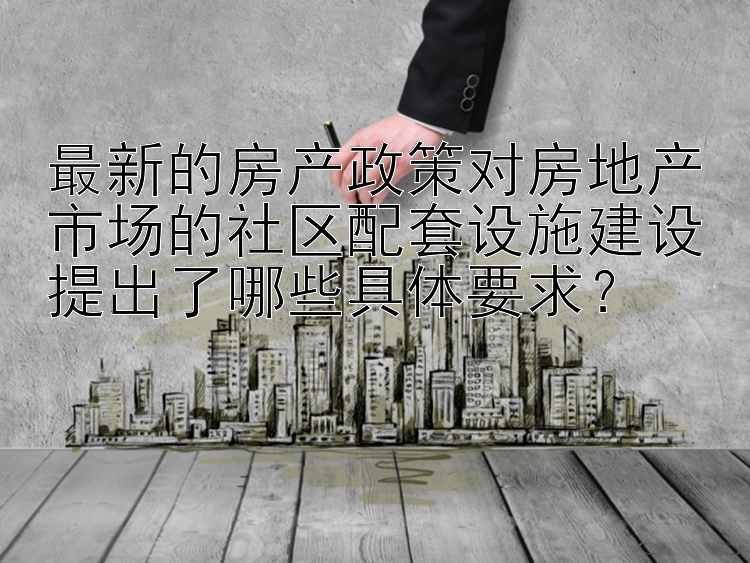 最新的房产政策对房地产市场的社区配套设施建设提出了哪些具体要求？